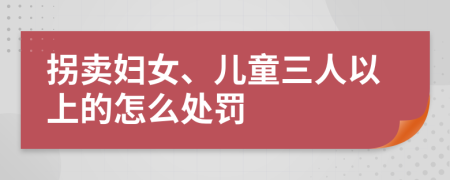 拐卖妇女、儿童三人以上的怎么处罚